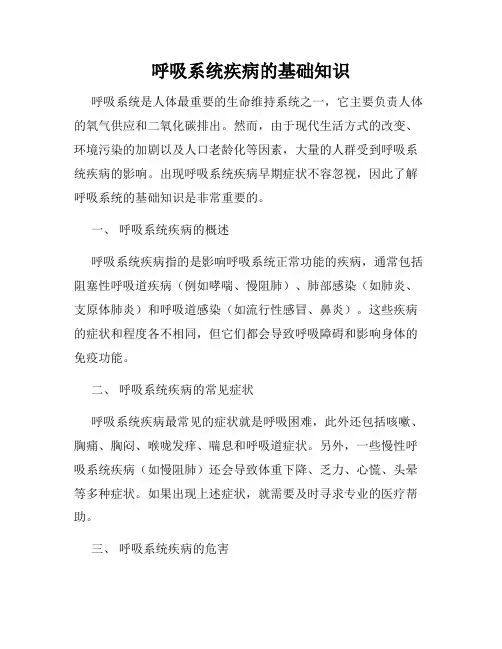 呼吸系统疾病的基础知识

呼吸系统是人体最重要的生命维持系统之一，它主要负责人体的氧气供应和二氧化碳排出。然而，由于现代生活方式的改变、环境污染的加剧以及人口老龄化等因素，大量的人群受到呼吸系统疾病的影响。出现呼吸系统疾病早期症状不容忽视，因此了解呼吸系统的基础知识是非常重要的。

一、 呼吸系统疾病的概述

呼吸系统疾病指的是影响呼吸系统正常功能的疾病，通常包括阻塞性呼吸道疾病（例如哮喘、慢阻肺）、肺部感染（如肺炎、支原体肺炎）和呼吸道感染（如流行性感冒、鼻炎）。这些疾病的症状和程度各不相同，但它们都会导致呼吸障碍和影响身体的免疫功能。

二、 呼吸系统疾病的常见症状

呼吸系统疾病最常见的症状就是呼吸困难，此外还包括咳嗽、胸痛、胸闷、喉咙发痒、喘息和呼吸道症状。另外，一些慢性呼吸系统疾病（如慢阻肺）还会导致体重下降、乏力、心慌、头晕等多种症状。如果出现上述症状，就需要及时寻求专业的医疗帮助。

三、 呼吸系统疾病的危害